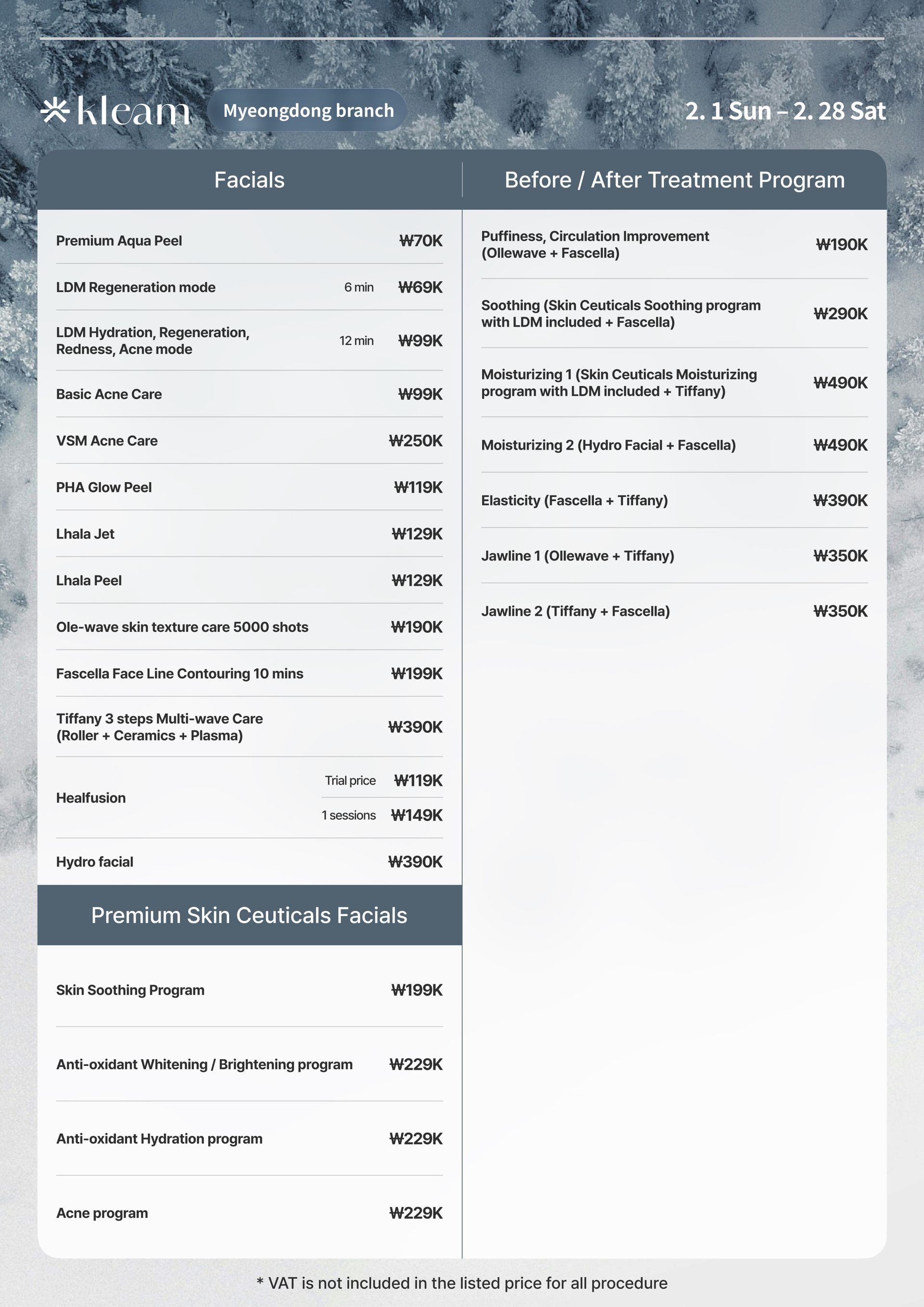 kleam Myeongdong branch 2. 1 Sun – 2. 28 Sat

Facials

| | | |
|---|---|---|
| Premium Aqua Peel | | ₩70K |
| LDM Regeneration mode | 6 min | ₩69K |
| LDM Hydration, Regeneration, Redness, Acne mode | 12 min | ₩99K |
| Basic Acne Care | | ₩99K |
| VSM Acne Care | | ₩250K |
| PHA Glow Peel | | ₩119K |
| Lhala Jet | | ₩129K |
| Lhala Peel | | ₩129K |
| Ole-wave skin texture care 5000 shots | | ₩190K |
| Fascella Face Line Contouring 10 mins | | ₩199K |
| Tiffany 3 steps Multi-wave Care (Roller + Ceramics + Plasma) | | ₩390K |
| Healfusion | Trial price | ₩119K |
| | 1 sessions | ₩149K |
| Hydro facial | | ₩390K |

Premium Skin Ceuticals Facials

| | |
|---|---|
| Skin Soothing Program | ₩199K |
| Anti-oxidant Whitening / Brightening program | ₩229K |
| Anti-oxidant Hydration program | ₩229K |
| Acne program | ₩229K |

Before / After Treatment Program

| | |
|---|---|
| Puffiness, Circulation Improvement (Ollewave + Fascella) | ₩190K |
| Soothing (Skin Ceuticals Soothing program with LDM included + Fascella) | ₩290K |
| Moisturizing 1 (Skin Ceuticals Moisturizing program with LDM included + Tiffany) | ₩490K |
| Moisturizing 2 (Hydro Facial + Fascella) | ₩490K |
| Elasticity (Fascella + Tiffany) | ₩390K |
| Jawline 1 (Ollewave + Tiffany) | ₩350K |
| Jawline 2 (Tiffany + Fascella) | ₩350K |

* VAT is not included in the listed price for all procedure